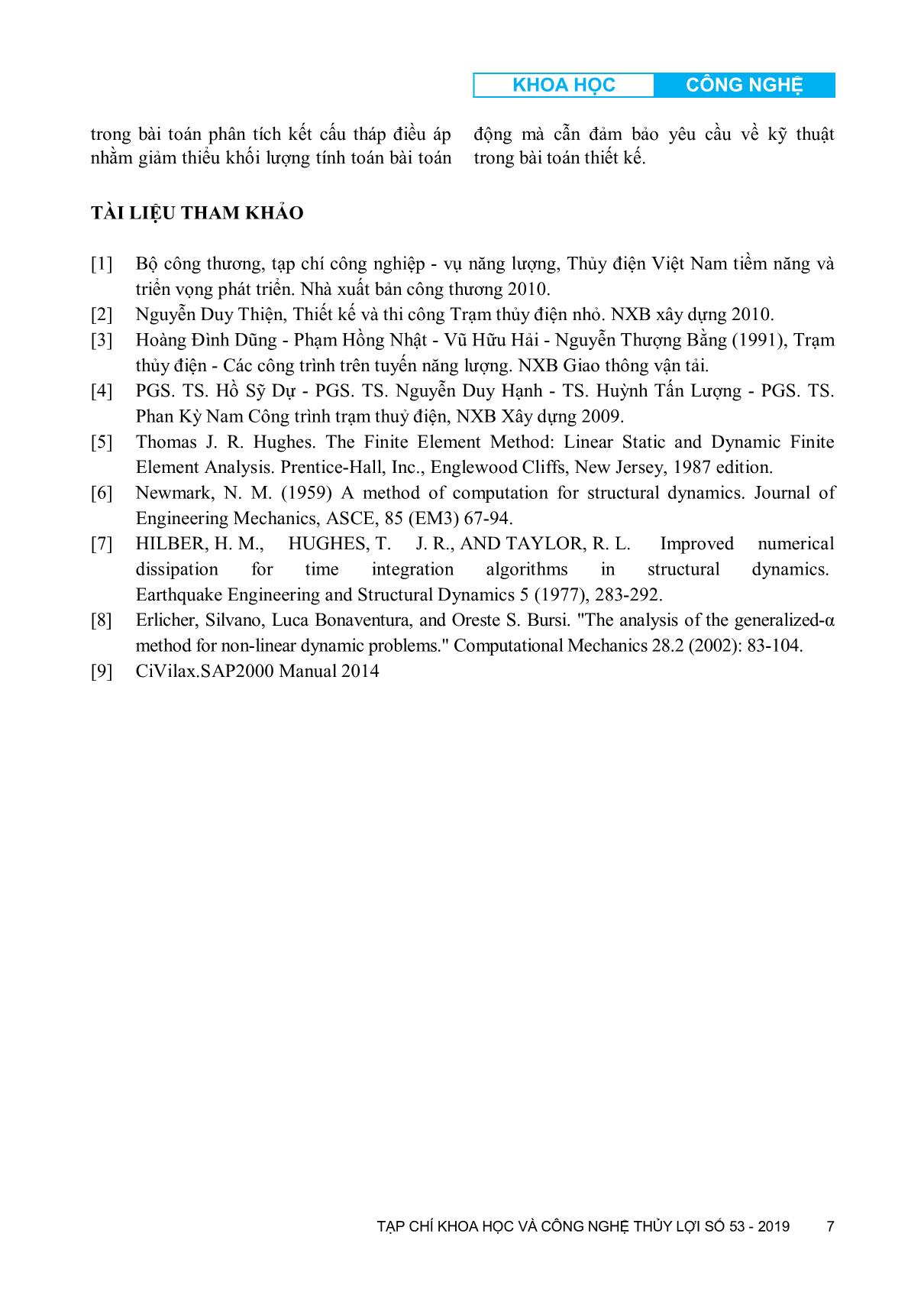 KHOA HỌC CÔNG NGHỆ

trong bài toán phân tích kết cấu tháp điều áp nhằm giảm thiểu khối lượng tính toán bài toán

động mà cẫn đảm bảo yêu cầu về kỹ thuật trong bài toán thiết kế.

TÀI LIỆU THAM KHẢO

[1] Bộ công thương, tạp chí công nghiệp - vụ năng lượng, Thủy điện Việt Nam tiềm năng và triển vọng phát triển. Nhà xuất bản công thương 2010.

[2] Nguyễn Duy Thiện, Thiết kế và thi công Trạm thủy điện nhỏ. NXB xây dựng 2010.

[3] Hoàng Đình Dũng - Phạm Hồng Nhật - Vũ Hữu Hải - Nguyễn Thượng Bằng (1991), Trạm thủy điện - Các công trình trên tuyến năng lượng. NXB Giao thông vận tải.

[4] PGS. TS. Hồ Sỹ Dự - PGS. TS. Nguyễn Duy Hạnh - TS. Huỳnh Tấn Lượng - PGS. TS. Phan Kỳ Nam Công trình trạm thuỷ điện, NXB Xây dựng 2009.

[5] Thomas J. R. Hughes. The Finite Element Method: Linear Static and Dynamic Finite Element Analysis. Prentice-Hall, Inc., Englewood Cliffs, New Jersey, 1987 edition.

[6] Newmark, N. M. (1959) A method of computation for structural dynamics. Journal of Engineering Mechanics, ASCE, 85 (EM3) 67-94.

[7] HILBER, H. M., HUGHES, T. J. R., AND TAYLOR, R. L. Improved numerical dissipation for time integration algorithms in structural dynamics. Earthquake Engineering and Structural Dynamics 5 (1977), 283-292.

[8] Erlicher, Silvano, Luca Bonaventura, and Oreste S. Bursi. "The analysis of the generalized-α method for non-linear dynamic problems." Computational Mechanics 28.2 (2002): 83-104.

[9] CiVilax.SAP2000 Manual 2014

TẠP CHÍ KHOA HỌC VÀ CÔNG NGHỆ THỦY LỢI SỐ 53 - 2019 7